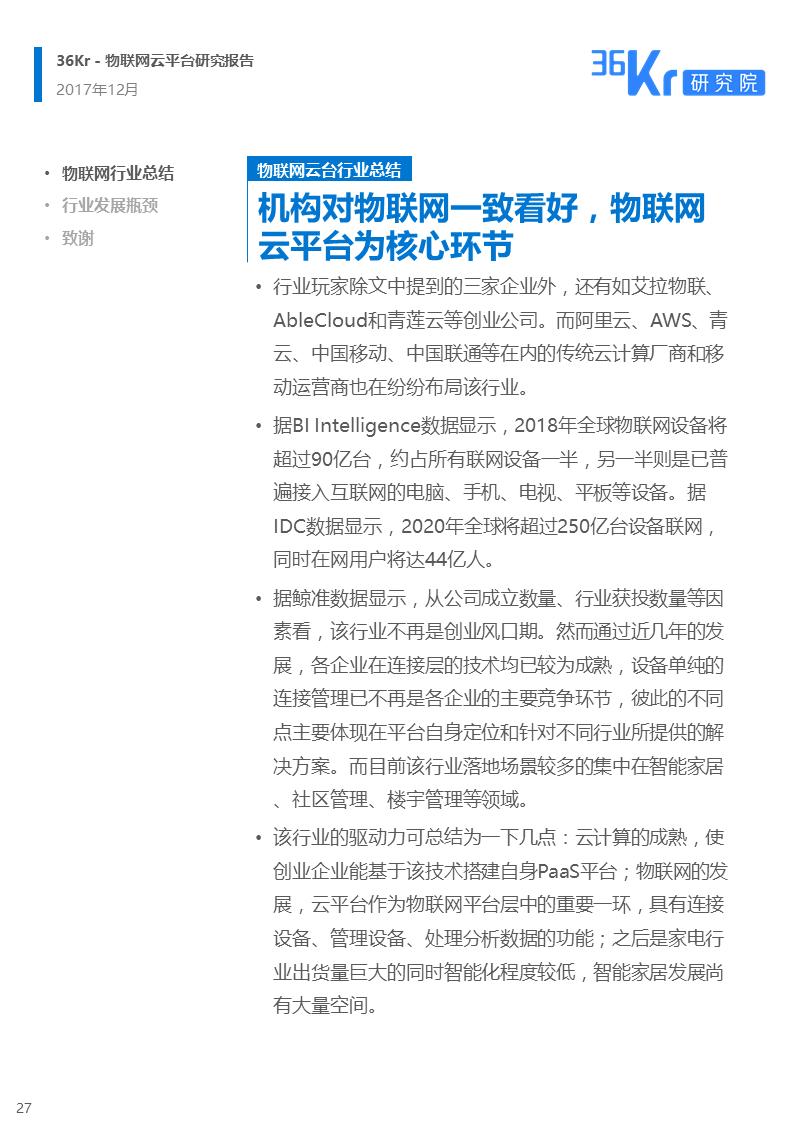 36Kr - 物联网云平台研究报告
2017年12月

36Kr 研究院

• 物联网行业总结
• 行业发展瓶颈
• 致谢

物联网云台行业总结

机构对物联网一致看好，物联网云平台为核心环节

• 行业玩家除文中提到的三家企业外，还有如艾拉物联、AbleCloud和青莲云等创业公司。而阿里云、AWS、青云、中国移动、中国联通等在内的传统云计算厂商和移动运营商也在纷纷布局该行业。

• 据BI Intelligence数据显示，2018年全球物联网设备将超过90亿台，约占所有联网设备一半，另一半则是已普遍接入互联网的电脑、手机、电视、平板等设备。据IDC数据显示，2020年全球将超过250亿台设备联网，同时在网用户将达44亿人。

• 据鲸准数据显示，从公司成立数量、行业获投数量等因素看，该行业不再是创业风口期。然而通过近几年的发展，各企业在连接层的技术均已较为成熟，设备单纯的连接管理已不再是各企业的主要竞争环节，彼此的不同点主要体现在平台自身定位和针对不同行业所提供的解决方案。而目前该行业落地场景较多的集中在智能家居、社区管理、楼宇管理等领域。

• 该行业的驱动力可总结为一下几点：云计算的成熟，使创业企业能基于该技术搭建自身PaaS平台；物联网的发展，云平台作为物联网平台层中的重要一环，具有连接设备、管理设备、处理分析数据的功能；之后是家电行业出货量巨大的同时智能化程度较低，智能家居发展尚有大量空间。

27